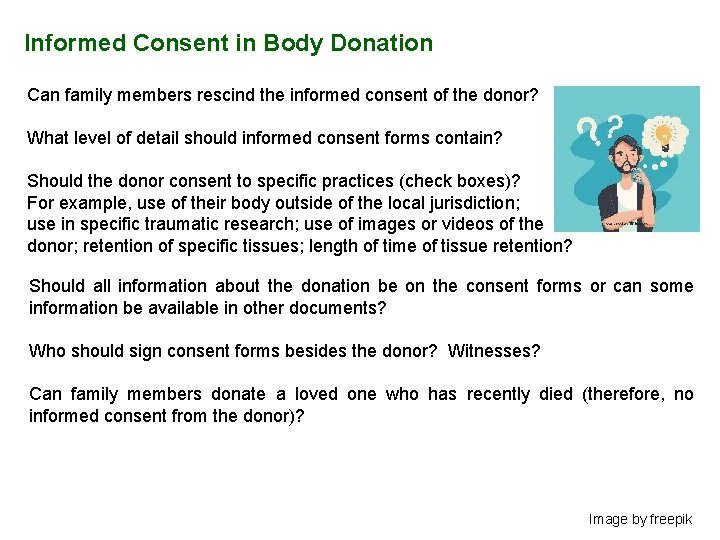 Informed Consent in Body Donation

Can family members rescind the informed consent of the donor?

What level of detail should informed consent forms contain?

Should the donor consent to specific practices (check boxes)? For example, use of their body outside of the local jurisdiction; use in specific traumatic research; use of images or videos of the donor; retention of specific tissues; length of time of tissue retention?

Should all information about the donation be on the consent forms or can some information be available in other documents?

Who should sign consent forms besides the donor? Witnesses?

Can family members donate a loved one who has recently died (therefore, no informed consent from the donor)?

Image by freepik